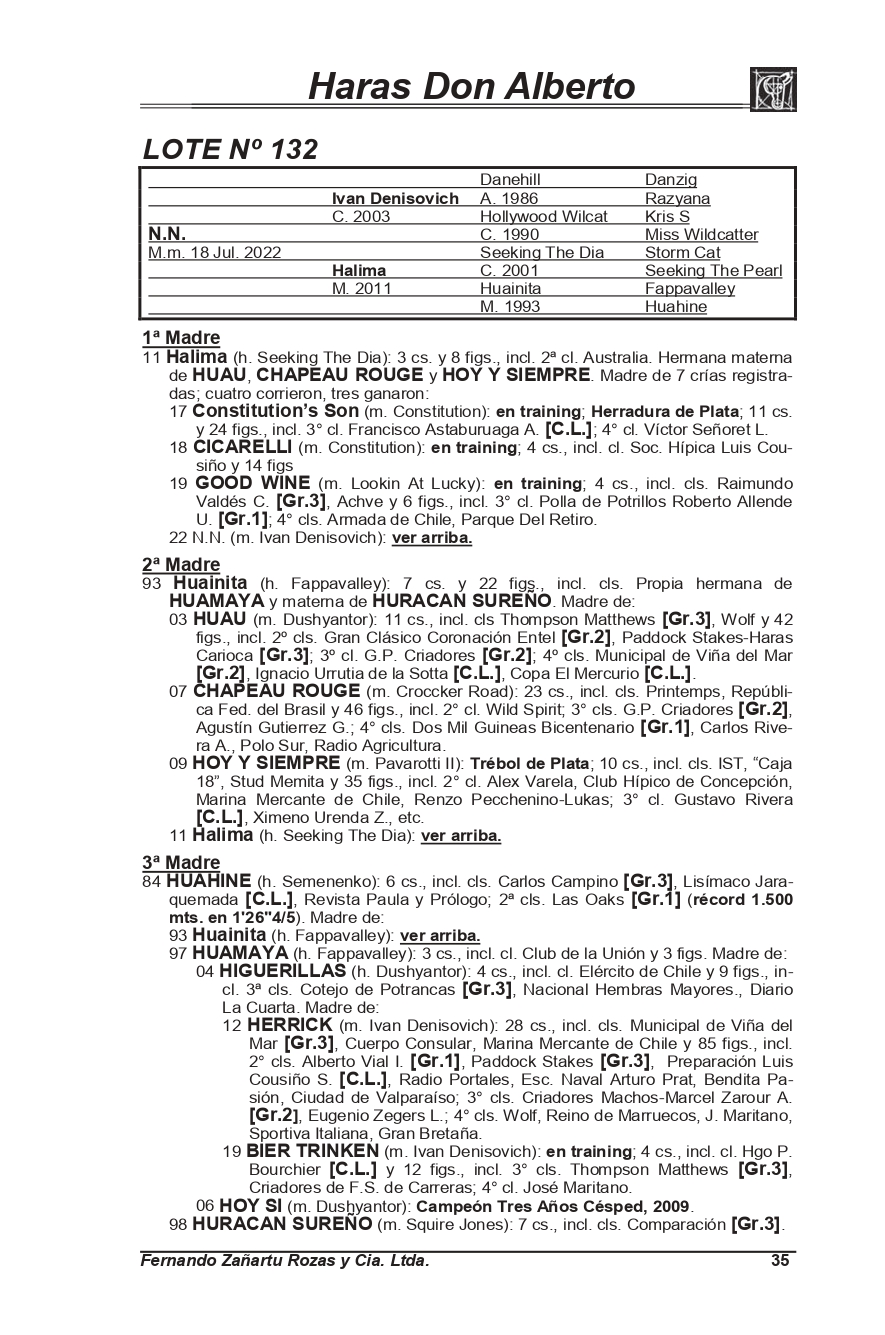 Haras Don Alberto

LOTE Nº 132

| | | | |
|---|---|---|---|
| | | Danehill | Danzig |
| | Ivan Denisovich | A. 1986 | Razyana |
| | C. 2003 | Hollywood Wilcat | Kris S |
| N.N. | | C. 1990 | Miss Wildcatter |
| M.m. 18 Jul. 2022 | | Seeking The Dia | Storm Cat |
| | Halima | C. 2001 | Seeking The Pearl |
| | M. 2011 | Huainita | Fappavalley |
| | | M. 1993 | Huahine |

1ª Madre
11 Halima (h. Seeking The Dia): 3 cs. y 8 figs., incl. 2ª cl. Australia. Hermana materna de HUAU, CHAPEAU ROUGE y HOY Y SIEMPRE. Madre de 7 crías registradas; cuatro corrieron, tres ganaron:
17 Constitution's Son (m. Constitution): en training; Herradura de Plata; 11 cs. y 24 figs., incl. 3° cl. Francisco Astaburuaga A. [C.L.]; 4° cl. Víctor Señoret L.
18 CICARELLI (m. Constitution): en training; 4 cs., incl. cl. Soc. Hípica Luis Cousiño y 14 figs
19 GOOD WINE (m. Lookin At Lucky): en training; 4 cs., incl. cls. Raimundo Valdés C. [Gr.3], Achve y 6 figs., incl. 3° cl. Polla de Potrillos Roberto Allende U. [Gr.1]; 4° cls. Armada de Chile, Parque Del Retiro.
22 N.N. (m. Ivan Denisovich): ver arriba.

2ª Madre
93 Huainita (h. Fappavalley): 7 cs. y 22 figs., incl. cls. Propia hermana de HUAMAYA y materna de HURACAN SUREÑO. Madre de:
03 HUAU (m. Dushyantor): 11 cs., incl. cls Thompson Matthews [Gr.3], Wolf y 42 figs., incl. 2º cls. Gran Clásico Coronación Entel [Gr.2], Paddock Stakes-Haras Carioca [Gr.3]; 3º cl. G.P. Criadores [Gr.2]; 4º cls. Municipal de Viña del Mar [Gr.2], Ignacio Urrutia de la Sotta [C.L.], Copa El Mercurio [C.L.].
07 CHAPEAU ROUGE (m. Croccker Road): 23 cs., incl. cls. Printemps, República Fed. del Brasil y 46 figs., incl. 2° cl. Wild Spirit; 3° cls. G.P. Criadores [Gr.2], Agustín Gutierrez G.; 4° cls. Dos Mil Guineas Bicentenario [Gr.1], Carlos Rivera A., Polo Sur, Radio Agricultura.
09 HOY Y SIEMPRE (m. Pavarotti II): Trébol de Plata; 10 cs., incl. cls. IST, "Caja 18", Stud Memita y 35 figs., incl. 2° cl. Alex Varela, Club Hípico de Concepción, Marina Mercante de Chile, Renzo Pecchenino-Lukas; 3° cl. Gustavo Rivera [C.L.], Ximeno Urenda Z., etc.
11 Halima (h. Seeking The Dia): ver arriba.

3ª Madre
84 HUAHINE (h. Semenenko): 6 cs., incl. cls. Carlos Campino [Gr.3], Lisímaco Jaraquemada [C.L.], Revista Paula y Prólogo; 2ª cls. Las Oaks [Gr.1] (récord 1.500 mts. en 1'26"4/5). Madre de:
93 Huainita (h. Fappavalley): ver arriba.
97 HUAMAYA (h. Fappavalley): 3 cs., incl. cl. Club de la Unión y 3 figs. Madre de:
04 HIGUERILLAS (h. Dushyantor): 4 cs., incl. cl. Elército de Chile y 9 figs., incl. 3ª cls. Cotejo de Potrancas [Gr.3], Nacional Hembras Mayores., Diario La Cuarta. Madre de:
12 HERRICK (m. Ivan Denisovich): 28 cs., incl. cls. Municipal de Viña del Mar [Gr.3], Cuerpo Consular, Marina Mercante de Chile y 85 figs., incl. 2° cls. Alberto Vial I. [Gr.1], Paddock Stakes [Gr.3], Preparación Luis Cousiño S. [C.L.], Radio Portales, Esc. Naval Arturo Prat, Bendita Pasión, Ciudad de Valparaíso; 3° cls. Criadores Machos-Marcel Zarour A. [Gr.2], Eugenio Zegers L.; 4° cls. Wolf, Reino de Marruecos, J. Maritano, Sportiva Italiana, Gran Bretaña.
19 BIER TRINKEN (m. Ivan Denisovich): en training; 4 cs., incl. cl. Hgo P. Bourchier [C.L.] y 12 figs., incl. 3° cls. Thompson Matthews [Gr.3], Criadores de F.S. de Carreras; 4° cl. José Maritano.
06 HOY SI (m. Dushyantor): Campeón Tres Años Césped, 2009.
98 HURACAN SUREÑO (m. Squire Jones): 7 cs., incl. cls. Comparación [Gr.3].

Fernando Zañartu Rozas y Cia. Ltda.
35